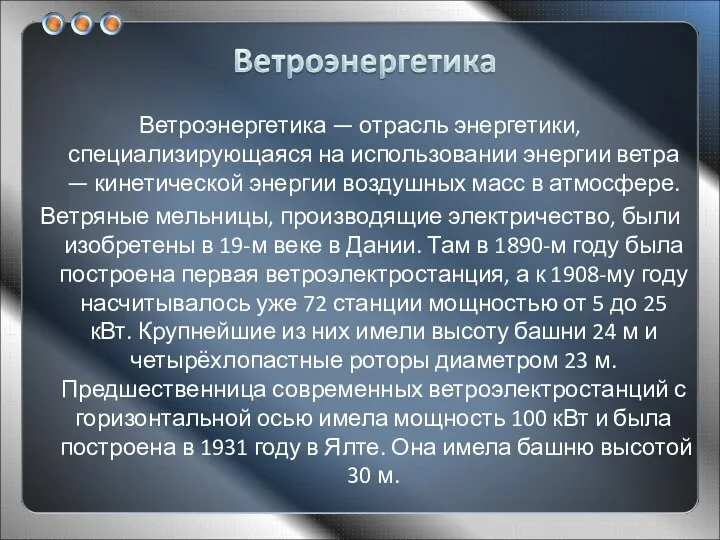 Ветроэнергетика

Ветроэнергетика — отрасль энергетики, специализирующаяся на использовании энергии ветра — кинетической энергии воздушных масс в атмосфере.

Ветряные мельницы, производящие электричество, были изобретены в 19-м веке в Дании. Там в 1890-м году была построена первая ветроэлектростанция, а к 1908-му году насчитывалось уже 72 станции мощностью от 5 до 25 кВт. Крупнейшие из них имели высоту башни 24 м и четырёхлопастные роторы диаметром 23 м. Предшественница современных ветроэлектростанций с горизонтальной осью имела мощность 100 кВт и была построена в 1931 году в Ялте. Она имела башню высотой 30 м.